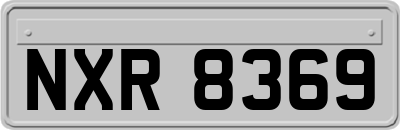 NXR 8369